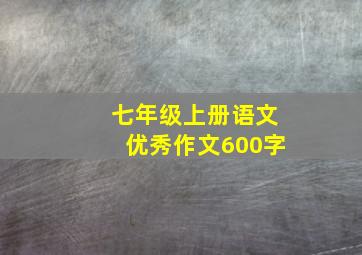 七年级上册语文
优秀作文600字